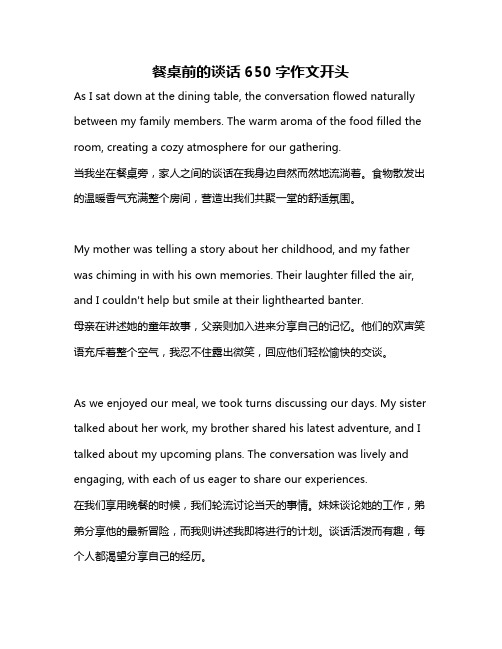 餐桌前的谈话 650 字作文开头

As I sat down at the dining table, the conversation flowed naturally between my family members. The warm aroma of the food filled the room, creating a cozy atmosphere for our gathering.
当我坐在餐桌旁，家人之间的谈话在我身边自然而然地流淌着。食物散发出的温暖香气充满整个房间，营造出我们共聚一堂的舒适氛围。

My mother was telling a story about her childhood, and my father was chiming in with his own memories. Their laughter filled the air, and I couldn't help but smile at their lighthearted banter.
母亲在讲述她的童年故事，父亲则加入进来分享自己的记忆。他们的欢声笑语充斥着整个空气，我忍不住露出微笑，回应他们轻松愉快的交谈。

As we enjoyed our meal, we took turns discussing our days. My sister talked about her work, my brother shared his latest adventure, and I talked about my upcoming plans. The conversation was lively and engaging, with each of us eager to share our experiences.
在我们享用晚餐的时候，我们轮流讨论当天的事情。妹妹谈论她的工作，弟弟分享他的最新冒险，而我则讲述我即将进行的计划。谈话活泼而有趣，每个人都渴望分享自己的经历。